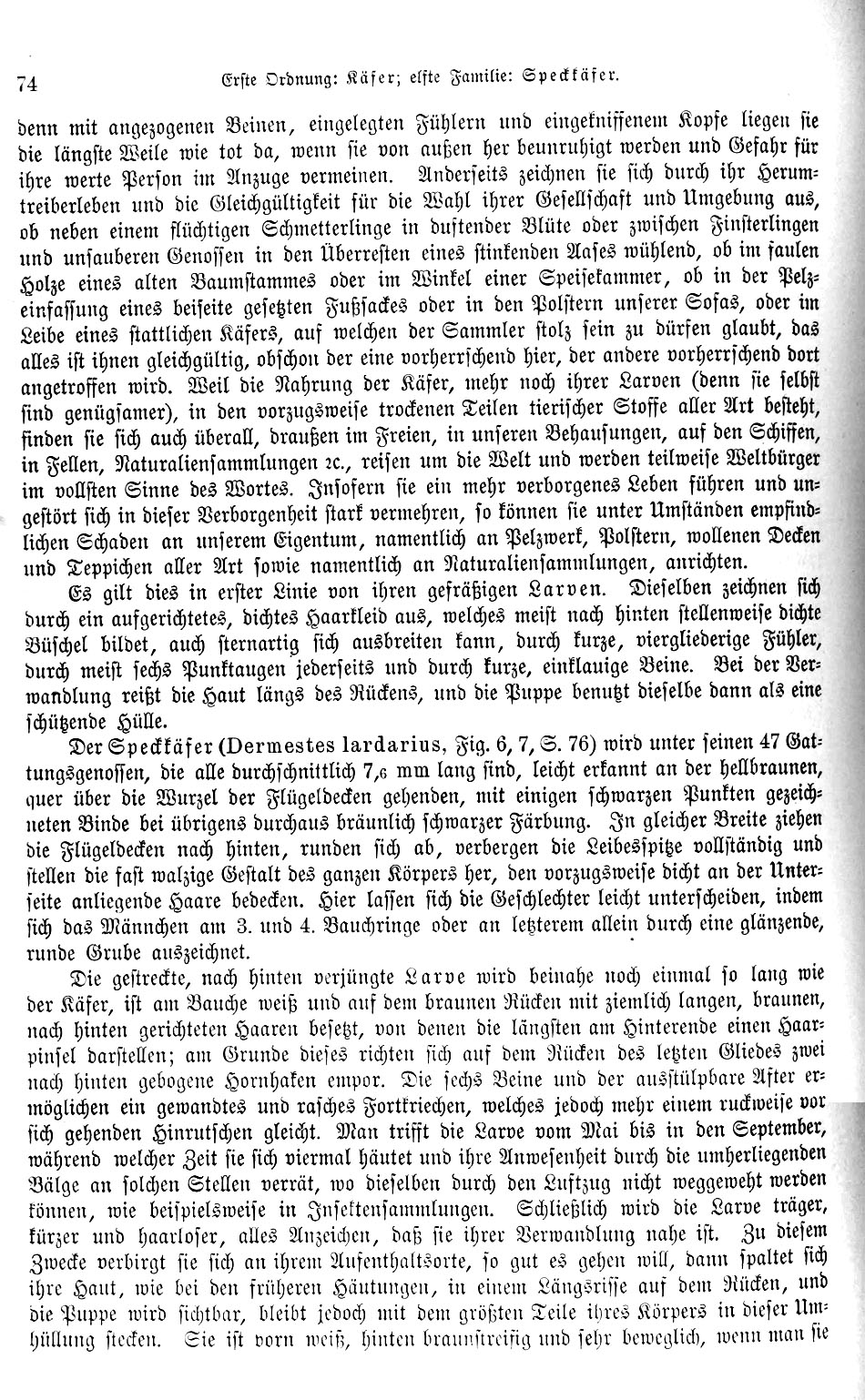 74 Erste Ordnung: Käfer; elfte Familie: Speckkäfer.

denn mit angezogenen Beinen, eingelegten Fühlern und eingekniffenem Kopfe liegen sie die längste Weile wie tot da, wenn sie von außen her beunruhigt werden und Gefahr für ihre werte Person im Anzuge vermeinen. Anderseits zeichnen sie sich durch ihr Herumtreiberleben und die Gleichgültigkeit für die Wahl ihrer Gesellschaft und Umgebung aus, ob neben einem flüchtigen Schmetterlinge in duftender Blüte oder zwischen Finsterlingen und unsauberen Genossen in den Überresten eines stinkenden Aases wühlend, ob im faulen Holze eines alten Baumstammes oder im Winkel einer Speisekammer, ob in der Pelzeinfassung eines beiseite gesetzten Fußsackes oder in den Polstern unserer Sofas, oder im Leibe eines stattlichen Käfers, auf welchen der Sammler stolz sein zu dürfen glaubt, das alles ist ihnen gleichgültig, obschon der eine vorherrschend hier, der andere vorherrschend dort angetroffen wird. Weil die Nahrung der Käfer, mehr noch ihrer Larven (denn sie selbst sind genügsamer), in den vorzugsweise trockenen Teilen tierischer Stoffe aller Art besteht, finden sie sich auch überall, draußen im Freien, in unseren Behausungen, auf den Schiffen, in Fellen, Naturaliensammlungen ꝛc., reisen um die Welt und werden teilweise Weltbürger im vollsten Sinne des Wortes. Insofern sie ein mehr verborgenes Leben führen und ungestört sich in dieser Verborgenheit stark vermehren, so können sie unter Umständen empfindlichen Schaden an unserem Eigentum, namentlich an Pelzwerk, Polstern, wollenen Decken und Teppichen aller Art sowie namentlich an Naturaliensammlungen, anrichten.

Es gilt dies in erster Linie von ihren gefräßigen Larven. Dieselben zeichnen sich durch ein aufgerichtetes, dichtes Haarkleid aus, welches meist nach hinten stellenweise dichte Büschel bildet, auch sternartig sich ausbreiten kann, durch kurze, viergliederige Fühler, durch meist sechs Punktaugen jederseits und durch kurze, einklauige Beine. Bei der Verwandlung reißt die Haut längs des Rückens, und die Puppe benutzt dieselbe dann als eine schützende Hülle.

Der Speckkäfer (Dermestes lardarius, Fig. 6, 7, S. 76) wird unter seinen 47 Gattungsgenossen, die alle durchschnittlich 7,6 mm lang sind, leicht erkannt an der hellbraunen, quer über die Wurzel der Flügeldecken gehenden, mit einigen schwarzen Punkten gezeichneten Binde bei übrigens durchaus bräunlich schwarzer Färbung. In gleicher Breite ziehen die Flügeldecken nach hinten, runden sich ab, verbergen die Leibesspitze vollständig und stellen die fast walzige Gestalt des ganzen Körpers her, den vorzugsweise dicht an der Unterseite anliegende Haare bedecken. Hier lassen sich die Geschlechter leicht unterscheiden, indem sich das Männchen am 3. und 4. Bauchringe oder an letzterem allein durch eine glänzende, runde Grube auszeichnet.

Die gestreckte, nach hinten verjüngte Larve wird beinahe noch einmal so lang wie der Käfer, ist am Bauche weiß und auf dem braunen Rücken mit ziemlich langen, braunen, nach hinten gerichteten Haaren besetzt, von denen die längsten am Hinterende einen Haarpinsel darstellen; am Grunde dieses richten sich auf dem Rücken des letzten Gliedes zwei nach hinten gebogene Hornhaken empor. Die sechs Beine und der ausstülpbare After ermöglichen ein gewandtes und rasches Fortkriechen, welches jedoch mehr einem ruckweise vor sich gehenden Hinrutschen gleicht. Man trifft die Larve vom Mai bis in den September, während welcher Zeit sie sich viermal häutet und ihre Anwesenheit durch die umherliegenden Bälge an solchen Stellen verrät, wo dieselben durch den Luftzug nicht weggeweht werden können, wie beispielsweise in Insektensammlungen. Schließlich wird die Larve träger, kürzer und haarloser, alles Anzeichen, daß sie ihrer Verwandlung nahe ist. Zu diesem Zwecke verbirgt sie sich an ihrem Aufenthaltsorte, so gut es gehen will, dann spaltet sich ihre Haut, wie bei den früheren Häutungen, in einem Längsrisse auf dem Rücken, und die Puppe wird sichtbar, bleibt jedoch mit dem größten Teile ihres Körpers in dieser Umhüllung stecken. Sie ist vorn weiß, hinten braunstreifig und sehr beweglich, wenn man sie